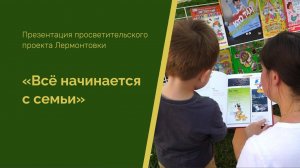 Презентация просветительского проекта Лермонтовки

«Всё начинается с семьи»